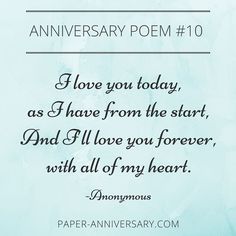 ANNIVERSARY POEM #10

I love you today,
as I have from the start,
And I'll love you forever,
with all of my heart.

-Anonymous

PAPER-ANNIVERSARY.COM